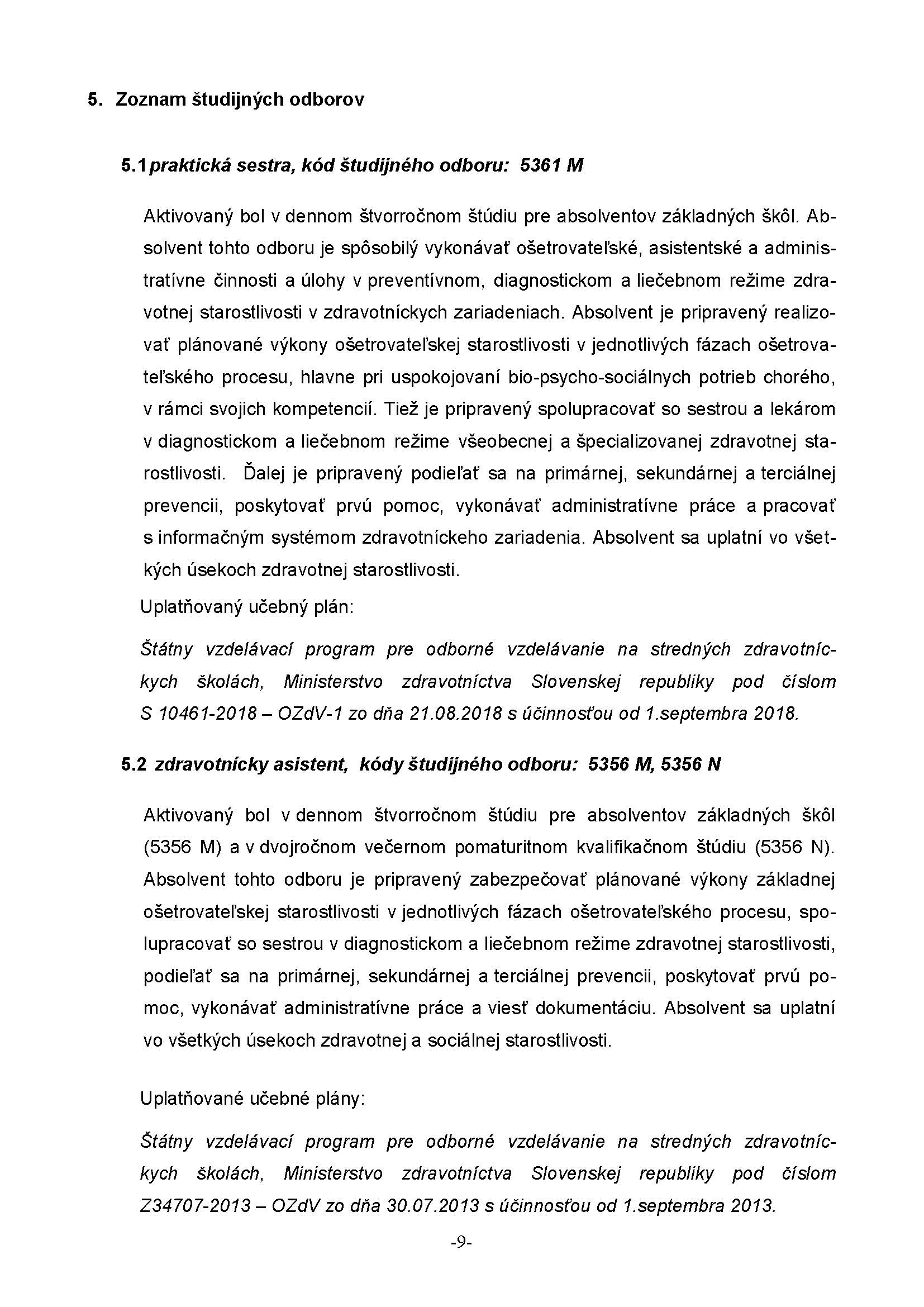 5. Zoznam študijných odborov

5.1 praktická sestra, kód študijného odboru: 5361 M

Aktivovaný bol v dennom štvorročnom štúdiu pre absolventov základných škôl. Absolvent tohto odboru je spôsobilý vykonávať ošetrovateľské, asistentské a administratívne činnosti a úlohy v preventívnom, diagnostickom a liečebnom režime zdravotnej starostlivosti v zdravotníckych zariadeniach. Absolvent je pripravený realizovať plánované výkony ošetrovateľskej starostlivosti v jednotlivých fázach ošetrovateľského procesu, hlavne pri uspokojovaní bio-psycho-sociálnych potrieb chorého, v rámci svojich kompetencií. Tiež je pripravený spolupracovať so sestrou a lekárom v diagnostickom a liečebnom režime všeobecnej a špecializovanej zdravotnej starostlivosti. Ďalej je pripravený podieľať sa na primárnej, sekundárnej a terciálnej prevencii, poskytovať prvú pomoc, vykonávať administratívne práce a pracovať s informačným systémom zdravotníckeho zariadenia. Absolvent sa uplatní vo všetkých úsekoch zdravotnej starostlivosti.

Uplatňovaný učebný plán:

Štátny vzdelávací program pre odborné vzdelávanie na stredných zdravotníckych školách, Ministerstvo zdravotníctva Slovenskej republiky pod číslom S 10461-2018 – OZdV-1 zo dňa 21.08.2018 s účinnosťou od 1.septembra 2018.

5.2 zdravotnícky asistent, kódy študijného odboru: 5356 M, 5356 N

Aktivovaný bol v dennom štvorročnom štúdiu pre absolventov základných škôl (5356 M) a v dvojročnom večernom pomaturitnom kvalifikačnom štúdiu (5356 N). Absolvent tohto odboru je pripravený zabezpečovať plánované výkony základnej ošetrovateľskej starostlivosti v jednotlivých fázach ošetrovateľského procesu, spolupracovať so sestrou v diagnostickom a liečebnom režime zdravotnej starostlivosti, podieľať sa na primárnej, sekundárnej a terciálnej prevencii, poskytovať prvú pomoc, vykonávať administratívne práce a viesť dokumentáciu. Absolvent sa uplatní vo všetkých úsekoch zdravotnej a sociálnej starostlivosti.

Uplatňované učebné plány:

Štátny vzdelávací program pre odborné vzdelávanie na stredných zdravotníckych školách, Ministerstvo zdravotníctva Slovenskej republiky pod číslom Z34707-2013 – OZdV zo dňa 30.07.2013 s účinnosťou od 1.septembra 2013.

-9-